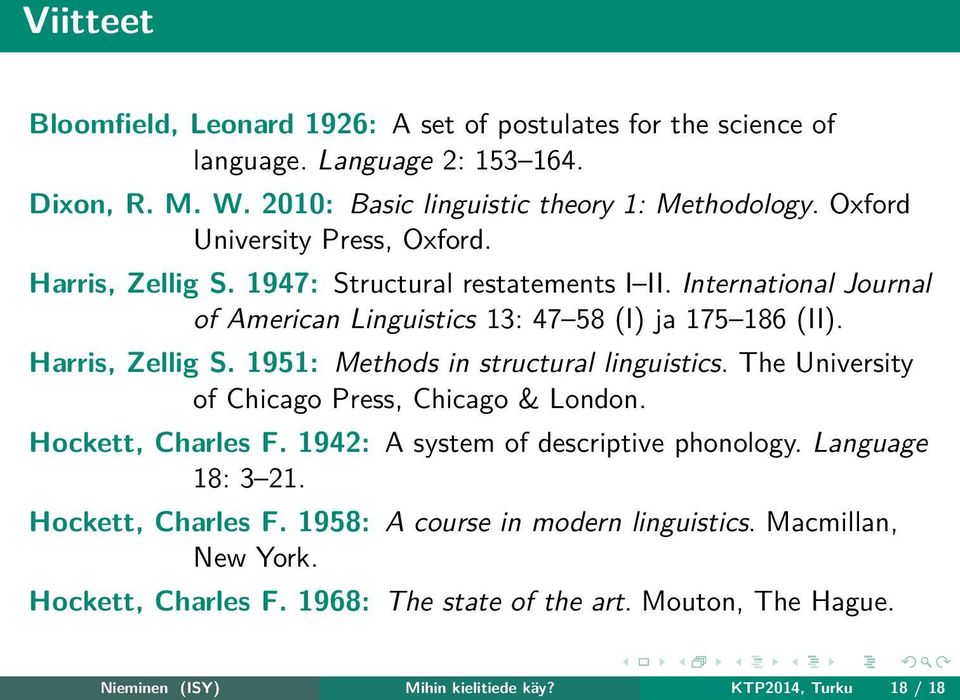 Viitteet

Bloomfield, Leonard 1926: A set of postulates for the science of language. Language 2: 153–164.

Dixon, R. M. W. 2010: Basic linguistic theory 1: Methodology. Oxford University Press, Oxford.

Harris, Zellig S. 1947: Structural restatements I–II. International Journal of American Linguistics 13: 47–58 (I) ja 175–186 (II).

Harris, Zellig S. 1951: Methods in structural linguistics. The University of Chicago Press, Chicago & London.

Hockett, Charles F. 1942: A system of descriptive phonology. Language 18: 3–21.

Hockett, Charles F. 1958: A course in modern linguistics. Macmillan, New York.

Hockett, Charles F. 1968: The state of the art. Mouton, The Hague.

Nieminen (ISY) Mihin kielitiede käy? KTP2014, Turku 18 / 18